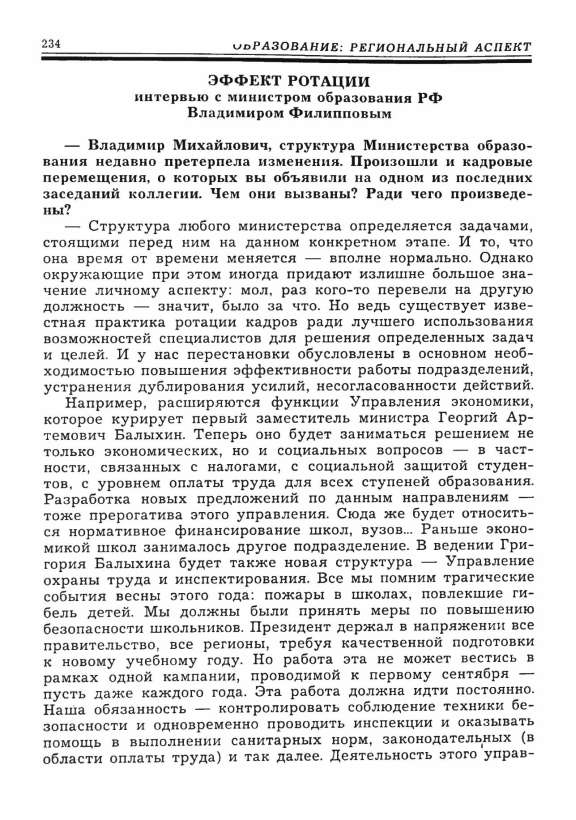 234 ОБРАЗОВАНИЕ: РЕГИОНАЛЬНЫЙ АСПЕКТ

ЭФФЕКТ РОТАЦИИ
интервью с министром образования РФ
Владимиром Филипповым

— Владимир Михайлович, структура Министерства образования недавно претерпела изменения. Произошли и кадровые перемещения, о которых вы объявили на одном из последних заседаний коллегии. Чем они вызваны? Ради чего произведены?

— Структура любого министерства определяется задачами, стоящими перед ним на данном конкретном этапе. И то, что она время от времени меняется — вполне нормально. Однако окружающие при этом иногда придают излишне большое значение личному аспекту: мол, раз кого-то перевели на другую должность — значит, было за что. Но ведь существует известная практика ротации кадров ради лучшего использования возможностей специалистов для решения определенных задач и целей. И у нас перестановки обусловлены в основном необходимостью повышения эффективности работы подразделений, устранения дублирования усилий, несогласованности действий.

Например, расширяются функции Управления экономики, которое курирует первый заместитель министра Георгий Артемович Балыхин. Теперь оно будет заниматься решением не только экономических, но и социальных вопросов — в частности, связанных с налогами, с социальной защитой студентов, с уровнем оплаты труда для всех ступеней образования. Разработка новых предложений по данным направлениям — тоже прерогатива этого управления. Сюда же будет относиться нормативное финансирование школ, вузов... Раньше экономикой школ занималось другое подразделение. В ведении Григория Балыхина будет также новая структура — Управление охраны труда и инспектирования. Все мы помним трагические события весны этого года: пожары в школах, повлекшие гибель детей. Мы должны были принять меры по повышению безопасности школьников. Президент держал в напряжении все правительство, все регионы, требуя качественной подготовки к новому учебному году. Но работа эта не может вестись в рамках одной кампании, проводимой к первому сентября — пусть даже каждого года. Эта работа должна идти постоянно. Наша обязанность — контролировать соблюдение техники безопасности и одновременно проводить инспекции и оказывать помощь в выполнении санитарных норм, законодательных (в области оплаты труда) и так далее. Деятельность этого управ-